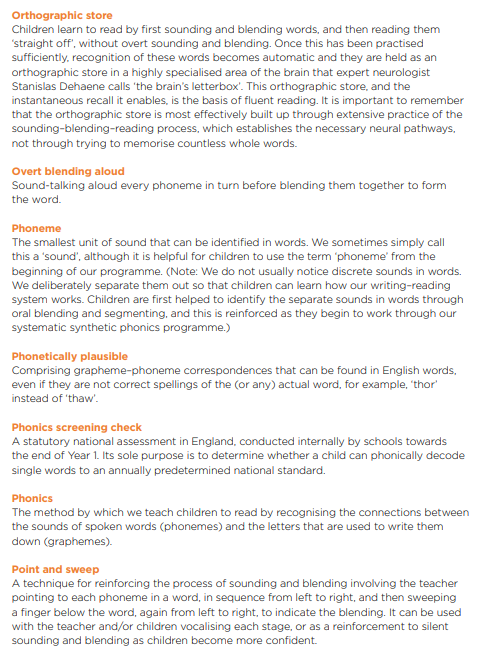 Orthographic store
Children learn to read by first sounding and blending words, and then reading them 'straight off', without overt sounding and blending. Once this has been practised sufficiently, recognition of these words becomes automatic and they are held as an orthographic store in a highly specialised area of the brain that expert neurologist Stanislas Dehaene calls 'the brain's letterbox'. This orthographic store, and the instantaneous recall it enables, is the basis of fluent reading. It is important to remember that the orthographic store is most effectively built up through extensive practice of the sounding-blending-reading process, which establishes the necessary neural pathways, not through trying to memorise countless whole words.

Overt blending aloud
Sound-talking aloud every phoneme in turn before blending them together to form the word.

Phoneme
The smallest unit of sound that can be identified in words. We sometimes simply call this a 'sound', although it is helpful for children to use the term 'phoneme' from the beginning of our programme. (Note: We do not usually notice discrete sounds in words. We deliberately separate them out so that children can learn how our writing-reading system works. Children are first helped to identify the separate sounds in words through oral blending and segmenting, and this is reinforced as they begin to work through our systematic synthetic phonics programme.)

Phonetically plausible
Comprising grapheme-phoneme correspondences that can be found in English words, even if they are not correct spellings of the (or any) actual word, for example, 'thor' instead of 'thaw'.

Phonics screening check
A statutory national assessment in England, conducted internally by schools towards the end of Year 1. Its sole purpose is to determine whether a child can phonically decode single words to an annually predetermined national standard.

Phonics
The method by which we teach children to read by recognising the connections between the sounds of spoken words (phonemes) and the letters that are used to write them down (graphemes).

Point and sweep
A technique for reinforcing the process of sounding and blending involving the teacher pointing to each phoneme in a word, in sequence from left to right, and then sweeping a finger below the word, again from left to right, to indicate the blending. It can be used with the teacher and/or children vocalising each stage, or as a reinforcement to silent sounding and blending as children become more confident.